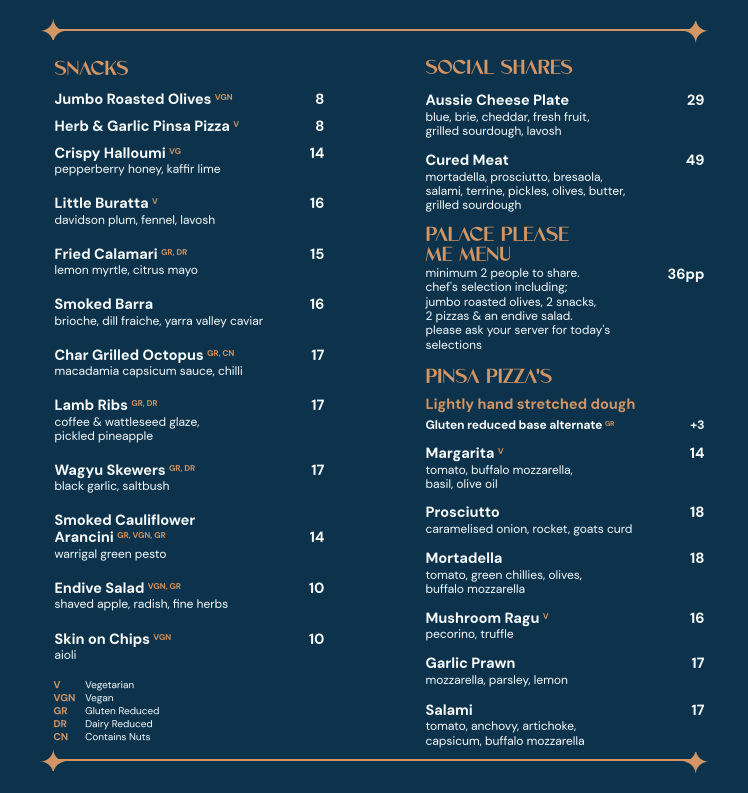 SNACKS

Jumbo Roasted Olives VGN 8

Herb & Garlic Pinsa Pizza V 8

Crispy Halloumi VG 14
pepperberry honey, kaffir lime

Little Buratta V 16
davidson plum, fennel, lavosh

Fried Calamari GR, DR 15
lemon myrtle, citrus mayo

Smoked Barra 16
brioche, dill fraiche, yarra valley caviar

Char Grilled Octopus GR, CN 17
macadamia capsicum sauce, chilli

Lamb Ribs GR, DR 17
coffee & wattleseed glaze, pickled pineapple

Wagyu Skewers GR, DR 17
black garlic, saltbush

Smoked Cauliflower Arancini GR, VGN, GR 14
warrigal green pesto

Endive Salad VGN, GR 10
shaved apple, radish, fine herbs

Skin on Chips VGN 10
aioli

V Vegetarian
VGN Vegan
GR Gluten Reduced
DR Dairy Reduced
CN Contains Nuts

SOCIAL SHARES

Aussie Cheese Plate 29
blue, brie, cheddar, fresh fruit, grilled sourdough, lavosh

Cured Meat 49
mortadella, prosciutto, bresaola, salami, terrine, pickles, olives, butter, grilled sourdough

PALACE PLEASE ME MENU

minimum 2 people to share. 36pp
chef's selection including;
jumbo roasted olives, 2 snacks, 2 pizzas & an endive salad.
please ask your server for today's selections

PINSA PIZZA'S

Lightly hand stretched dough
Gluten reduced base alternate GR +3

Margarita V 14
tomato, buffalo mozzarella, basil, olive oil

Prosciutto 18
caramelised onion, rocket, goats curd

Mortadella 18
tomato, green chillies, olives, buffalo mozzarella

Mushroom Ragu V 16
pecorino, truffle

Garlic Prawn 17
mozzarella, parsley, lemon

Salami 17
tomato, anchovy, artichoke, capsicum, buffalo mozzarella